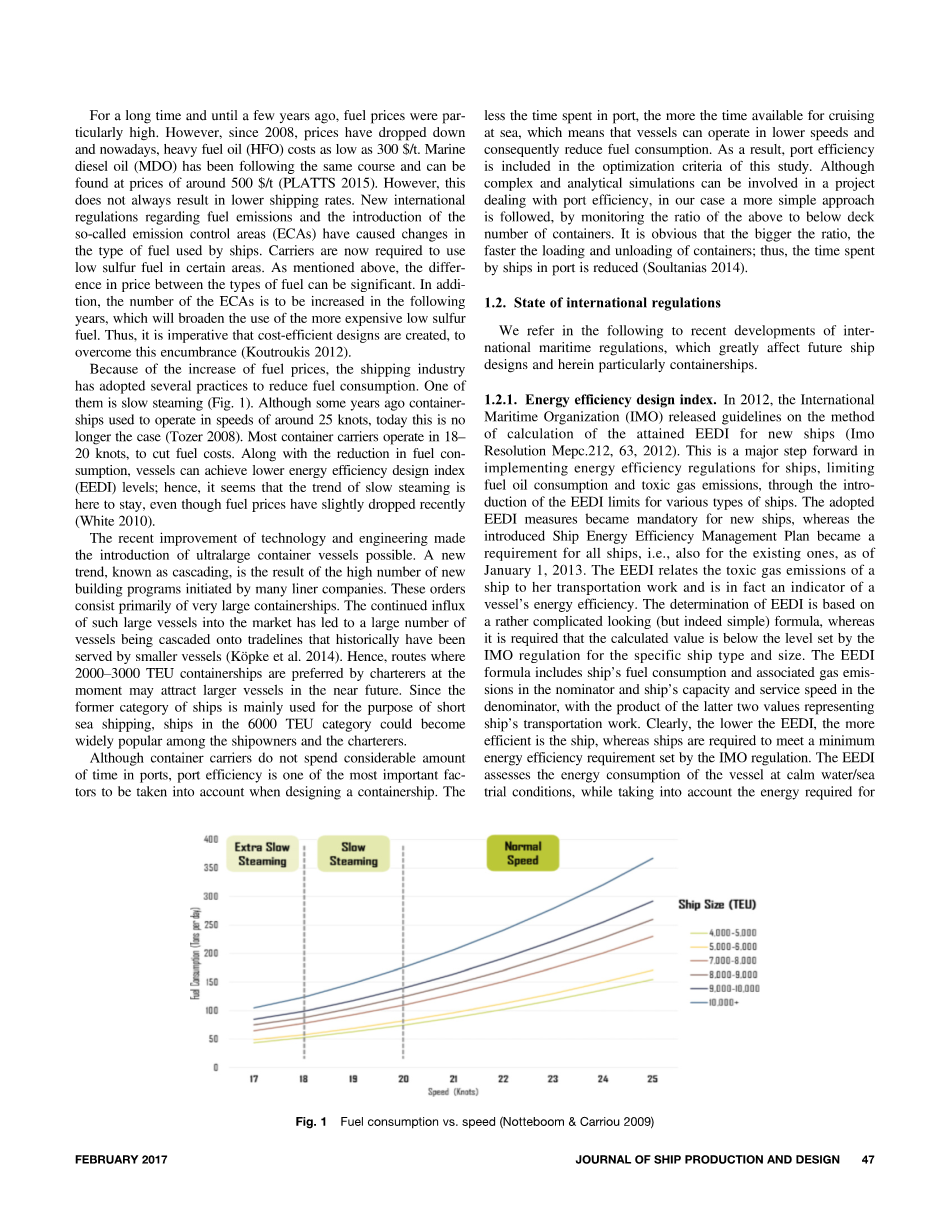 For a long time and until a few years ago, fuel prices were particularly high. However, since 2008, prices have dropped down and nowadays, heavy fuel oil (HFO) costs as low as 300 $/t. Marine diesel oil (MDO) has been following the same course and can be found at prices of around 500 $/t (PLATTS 2015). However, this does not always result in lower shipping rates. New international regulations regarding fuel emissions and the introduction of the so-called emission control areas (ECAs) have caused changes in the type of fuel used by ships. Carriers are now required to use low sulfur fuel in certain areas. As mentioned above, the difference in price between the types of fuel can be significant. In addition, the number of the ECAs is to be increased in the following years, which will broaden the use of the more expensive low sulfur fuel. Thus, it is imperative that cost-efficient designs are created, to overcome this encumbrance (Koutroukis 2012).

Because of the increase of fuel prices, the shipping industry has adopted several practices to reduce fuel consumption. One of them is slow steaming (Fig. 1). Although some years ago containerships used to operate in speeds of around 25 knots, today this is no longer the case (Tozer 2008). Most container carriers operate in 18–20 knots, to cut fuel costs. Along with the reduction in fuel consumption, vessels can achieve lower energy efficiency design index (EEDI) levels; hence, it seems that the trend of slow steaming is here to stay, even though fuel prices have slightly dropped recently (White 2010).

The recent improvement of technology and engineering made the introduction of ultralarge container vessels possible. A new trend, known as cascading, is the result of the high number of new building programs initiated by many liner companies. These orders consist primarily of very large containerships. The continued influx of such large vessels into the market has led to a large number of vessels being cascaded onto tradelines that historically have been served by smaller vessels (Köpke et al. 2014). Hence, routes where 2000–3000 TEU containerships are preferred by charterers at the moment may attract larger vessels in the near future. Since the former category of ships is mainly used for the purpose of short sea shipping, ships in the 6000 TEU category could become widely popular among the shipowners and the charterers.

Although container carriers do not spend considerable amount of time in ports, port efficiency is one of the most important factors to be taken into account when designing a containership. The less the time spent in port, the more the time available for cruising at sea, which means that vessels can operate in lower speeds and consequently reduce fuel consumption. As a result, port efficiency is included in the optimization criteria of this study. Although complex and analytical simulations can be involved in a project dealing with port efficiency, in our case a more simple approach is followed, by monitoring the ratio of the above to below deck number of containers. It is obvious that the bigger the ratio, the faster the loading and unloading of containers; thus, the time spent by ships in port is reduced (Soultanias 2014).

1.2. State of international regulations

We refer in the following to recent developments of international maritime regulations, which greatly affect future ship designs and herein particularly containerships.

1.2.1. Energy efficiency design index. In 2012, the International Maritime Organization (IMO) released guidelines on the method of calculation of the attained EEDI for new ships (Imo Resolution Mepc.212, 63, 2012). This is a major step forward in implementing energy efficiency regulations for ships, limiting fuel oil consumption and toxic gas emissions, through the introduction of the EEDI limits for various types of ships. The adopted EEDI measures became mandatory for new ships, whereas the introduced Ship Energy Efficiency Management Plan became a requirement for all ships, i.e., also for the existing ones, as of January 1, 2013. The EEDI relates the toxic gas emissions of a ship to her transportation work and is in fact an indicator of a vessel's energy efficiency. The determination of EEDI is based on a rather complicated looking (but indeed simple) formula, whereas it is required that the calculated value is below the level set by the IMO regulation for the specific ship type and size. The EEDI formula includes ship's fuel consumption and associated gas emissions in the nominator and ship's capacity and service speed in the denominator, with the product of the latter two values representing ship's transportation work. Clearly, the lower the EEDI, the more efficient is the ship, whereas ships are required to meet a minimum energy efficiency requirement set by the IMO regulation. The EEDI assesses the energy consumption of the vessel at calm water/sea trial conditions, while taking into account the energy required for

Extra Slow Steaming
Slow Steaming
Normal Speed
Fuel Consumption (Tons per day)
400
350
300
250
200
150
100
50
0
17 18 19 20 21 22 23 24 25
Speed (Knots)
Ship Size (TEU)
4,000-5,000
5,000-6,000
7,000-8,000
8,000-9,000
9,000-10,000
10,000+

Fig. 1 Fuel consumption vs. speed (Notteboom & Carriou 2009)

FEBRUARY 2017 JOURNAL OF SHIP PRODUCTION AND DESIGN 47